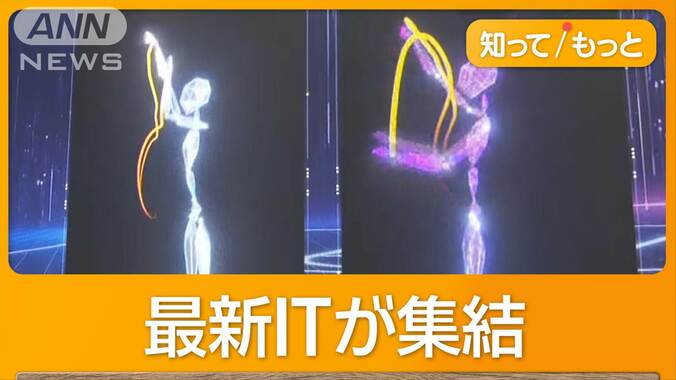 ANN NEWS

知って/もっと

最新ITが集結